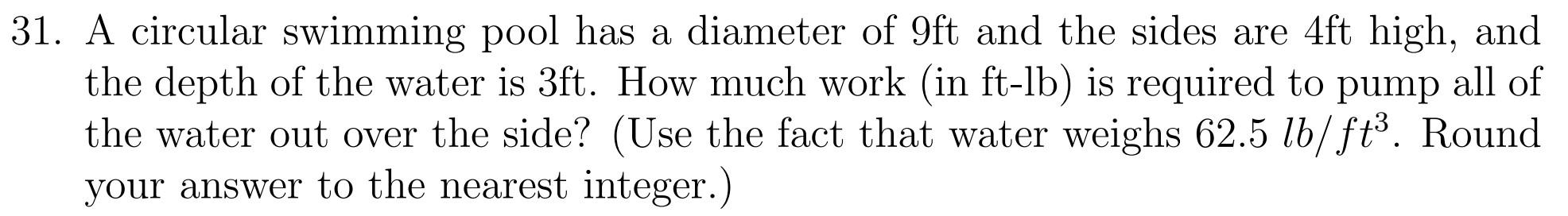 31. A circular swimming pool has a diameter of 9ft and the sides are 4ft high, and the depth of the water is 3ft. How much work (in ft-lb) is required to pump all of the water out over the side? (Use the fact that water weighs 62.5 $lb/ft^3$. Round your answer to the nearest integer.)